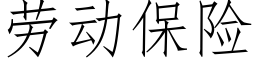 劳动保险